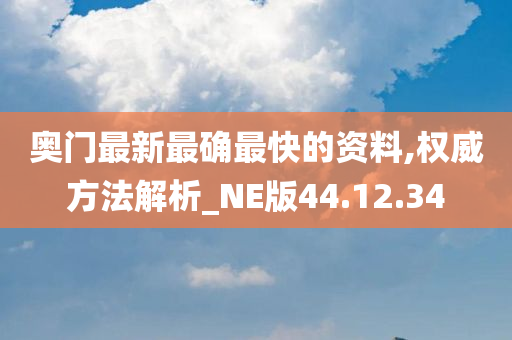 奥门最新最确最快的资料,权威方法解析_NE版44.12.34